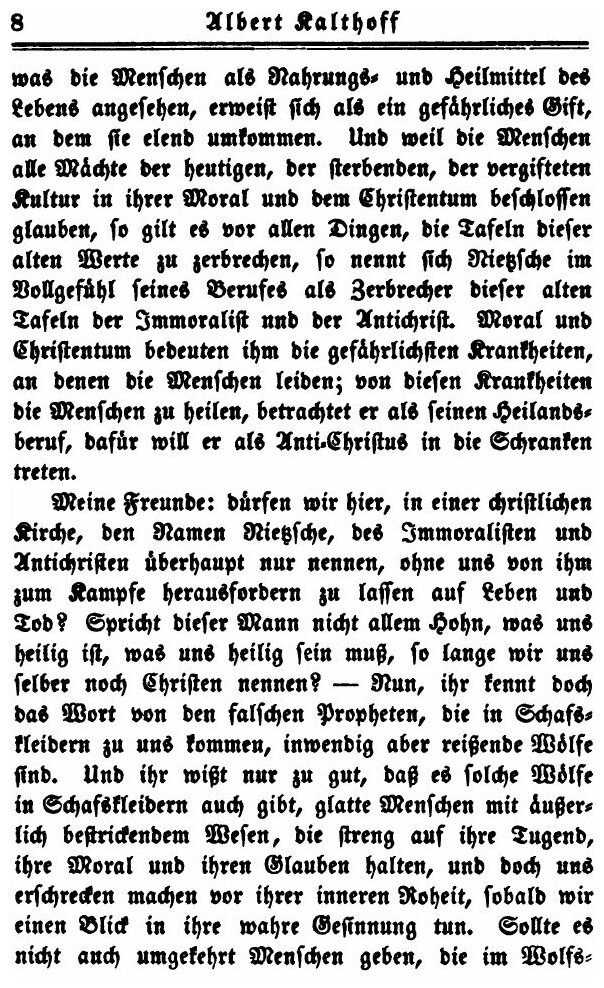 8 Albert Kalthoff

was die Menschen als Nahrungs- und Heilmittel des Lebens angesehen, erweist sich als ein gefährliches Gift, an dem sie elend umkommen. Und weil die Menschen alle Mächte der heutigen, der sterbenden, der vergifteten Kultur in ihrer Moral und dem Christentum beschlossen glauben, so gilt es vor allen Dingen, die Tafeln dieser alten Werte zu zerbrechen, so nennt sich Nietzsche im Vollgefühl seines Berufes als Zerbrecher dieser alten Tafeln der Immoralist und der Antichrist. Moral und Christentum bedeuten ihm die gefährlichsten Krankheiten, an denen die Menschen leiden; von diesen Krankheiten die Menschen zu heilen, betrachtet er als seinen Heilandsberuf, dafür will er als Anti-Christus in die Schranken treten.

Meine Freunde: dürfen wir hier, in einer christlichen Kirche, den Namen Nietzsche, des Immoralisten und Antichristen überhaupt nur nennen, ohne uns von ihm zum Kampfe herausfordern zu lassen auf Leben und Tod? Spricht dieser Mann nicht allem Hohn, was uns heilig ist, was uns heilig sein muß, so lange wir uns selber noch Christen nennen? — Nun, ihr kennt doch das Wort von den falschen Propheten, die in Schafskleidern zu uns kommen, inwendig aber reißende Wölfe sind. Und ihr wißt nur zu gut, daß es solche Wölfe in Schafskleidern auch gibt, glatte Menschen mit äußerlich bestrickendem Wesen, die streng auf ihre Tugend, ihre Moral und ihren Glauben halten, und doch uns erschrecken machen vor ihrer inneren Roheit, sobald wir einen Blick in ihre wahre Gesinnung tun. Sollte es nicht auch umgekehrt Menschen geben, die im Wolfs-